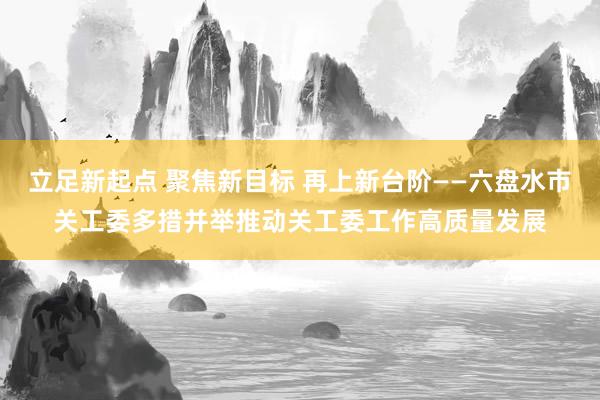 立足新起点 聚焦新目标 再上新台阶——六盘水市关工委多措并举推动关工委工作高质量发展